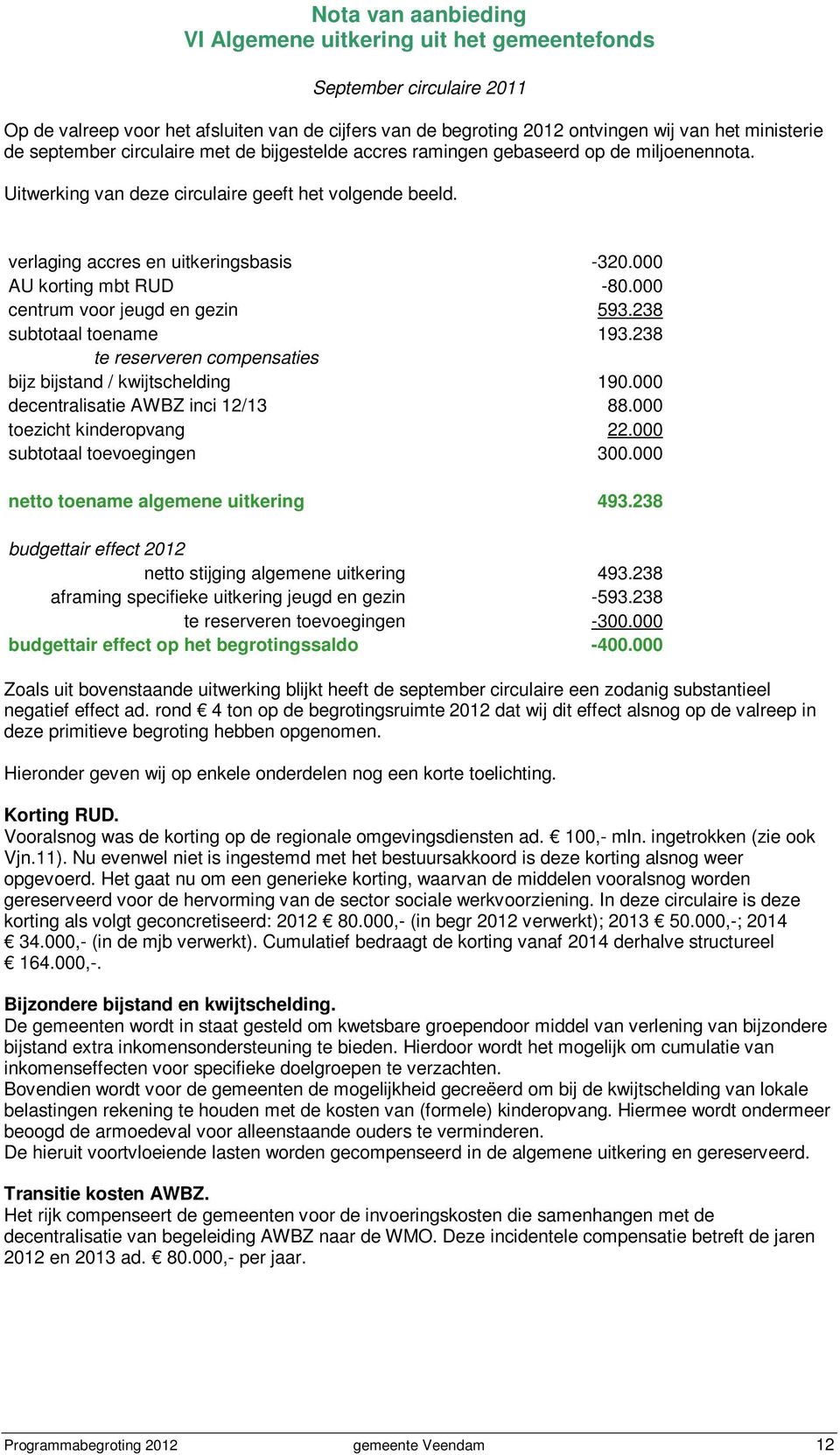 Nota van aanbieding
VI Algemene uitkering uit het gemeentefonds

September circulaire 2011

Op de valreep voor het afsluiten van de cijfers van de begroting 2012 ontvingen wij van het ministerie de september circulaire met de bijgestelde accres ramingen gebaseerd op de miljoenennota.

Uitwerking van deze circulaire geeft het volgende beeld.

| | |
|---|---|
| verlaging accres en uitkeringsbasis | -320.000 |
| AU korting mbt RUD | -80.000 |
| centrum voor jeugd en gezin | 593.238 |
| subtotaal toename | 193.238 |
| te reserveren compensaties | |
| bijz bijstand / kwijtschelding | 190.000 |
| decentralisatie AWBZ inci 12/13 | 88.000 |
| toezicht kinderopvang | 22.000 |
| subtotaal toevoegingen | 300.000 |
| netto toename algemene uitkering | 493.238 |
| budgettair effect 2012 | |
| netto stijging algemene uitkering | 493.238 |
| aframing specifieke uitkering jeugd en gezin | -593.238 |
| te reserveren toevoegingen | -300.000 |
| budgettair effect op het begrotingssaldo | -400.000 |

Zoals uit bovenstaande uitwerking blijkt heeft de september circulaire een zodanig substantieel negatief effect ad. rond € 4 ton op de begrotingsruimte 2012 dat wij dit effect alsnog op de valreep in deze primitieve begroting hebben opgenomen.

Hieronder geven wij op enkele onderdelen nog een korte toelichting.

Korting RUD.
Vooralsnog was de korting op de regionale omgevingsdiensten ad. € 100,- mln. ingetrokken (zie ook Vjn.11). Nu evenwel niet is ingestemd met het bestuursakkoord is deze korting alsnog weer opgevoerd. Het gaat nu om een generieke korting, waarvan de middelen vooralsnog worden gereserveerd voor de hervorming van de sector sociale werkvoorziening. In deze circulaire is deze korting als volgt geconcretiseerd: 2012 € 80.000,- (in begr 2012 verwerkt); 2013 € 50.000,-; 2014 € 34.000,- (in de mjb verwerkt). Cumulatief bedraagt de korting vanaf 2014 derhalve structureel € 164.000,-.

Bijzondere bijstand en kwijtschelding.
De gemeenten wordt in staat gesteld om kwetsbare groependoor middel van verlening van bijzondere bijstand extra inkomensondersteuning te bieden. Hierdoor wordt het mogelijk om cumulatie van inkomenseffecten voor specifieke doelgroepen te verzachten.
Bovendien wordt voor de gemeenten de mogelijkheid gecreëerd om bij de kwijtschelding van lokale belastingen rekening te houden met de kosten van (formele) kinderopvang. Hiermee wordt ondermeer beoogd de armoedeval voor alleenstaande ouders te verminderen.
De hieruit voortvloeiende lasten worden gecompenseerd in de algemene uitkering en gereserveerd.

Transitie kosten AWBZ.
Het rijk compenseert de gemeenten voor de invoeringskosten die samenhangen met de decentralisatie van begeleiding AWBZ naar de WMO. Deze incidentele compensatie betreft de jaren 2012 en 2013 ad. € 80.000,- per jaar.

Programmabegroting 2012 gemeente Veendam 12